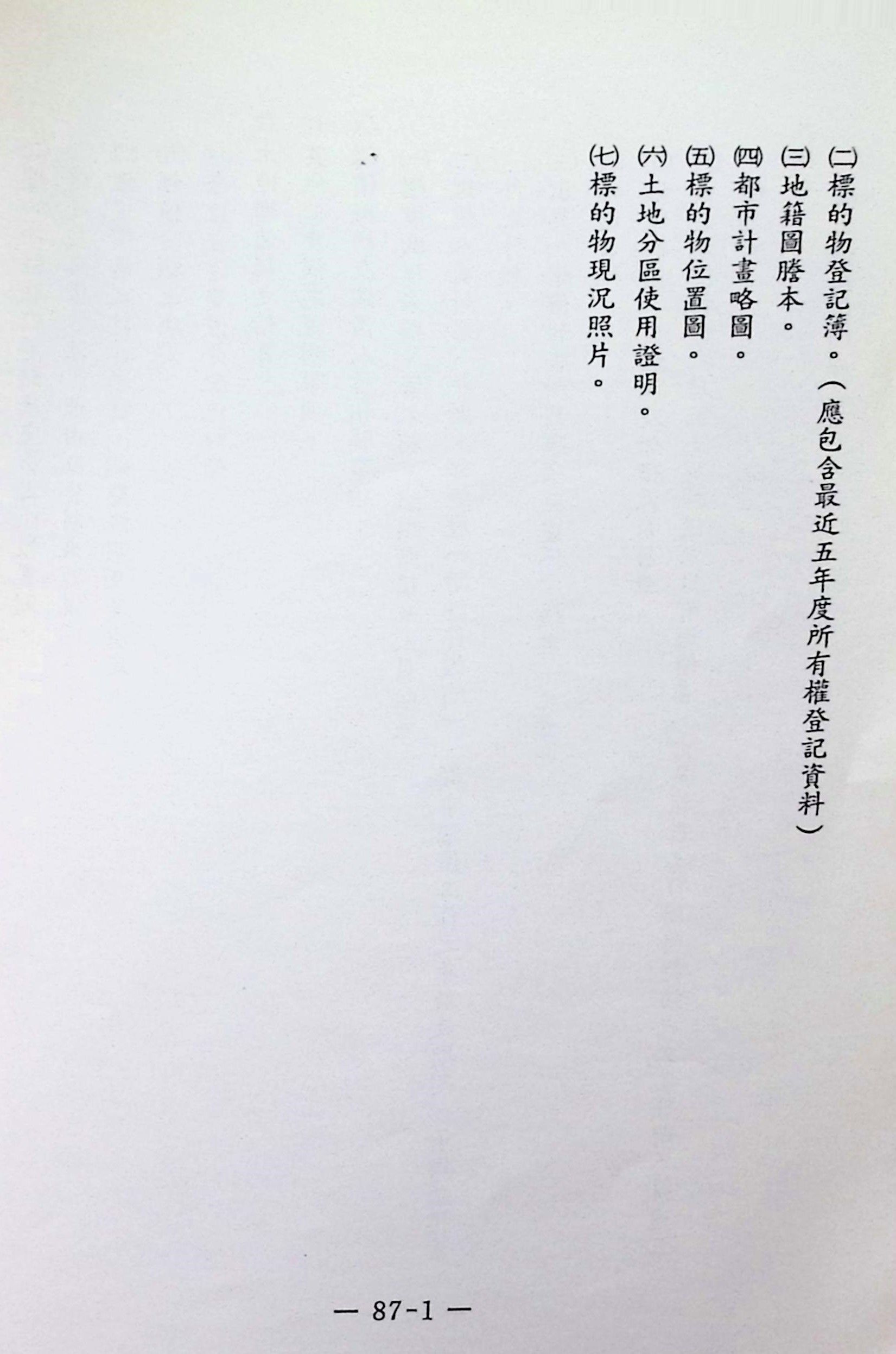 ㈡標的物登記簿。(應包含最近五年度所有權登記資料)

㈢地籍圖謄本。

㈣都市計畫略圖。

㈤標的物位置圖。

㈥土地分區使用證明。

㈦標的物現況照片。

— 87-1 —